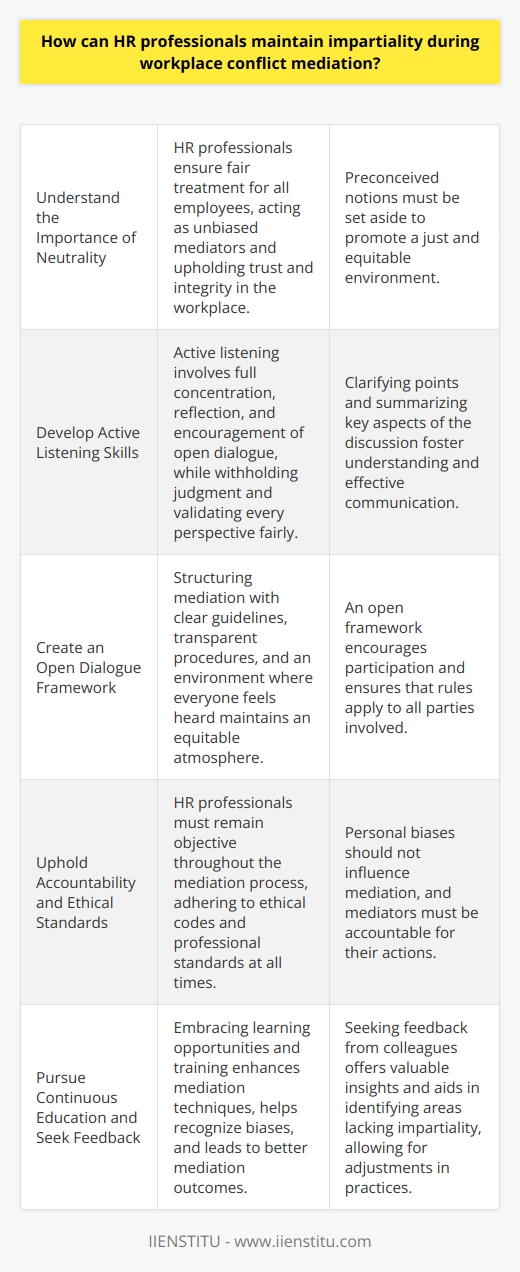 How can HR professionals maintain impartiality during workplace conflict mediation?

| | | |
|---|---|---|
| Understand the Importance of Neutrality | HR professionals ensure fair treatment for all employees, acting as unbiased mediators and upholding trust and integrity in the workplace. | Preconceived notions must be set aside to promote a just and equitable environment. |
| Develop Active Listening Skills | Active listening involves full concentration, reflection, and encouragement of open dialogue, while withholding judgment and validating every perspective fairly. | Clarifying points and summarizing key aspects of the discussion foster understanding and effective communication. |
| Create an Open Dialogue Framework | Structuring mediation with clear guidelines, transparent procedures, and an environment where everyone feels heard maintains an equitable atmosphere. | An open framework encourages participation and ensures that rules apply to all parties involved. |
| Uphold Accountability and Ethical Standards | HR professionals must remain objective throughout the mediation process, adhering to ethical codes and professional standards at all times. | Personal biases should not influence mediation, and mediators must be accountable for their actions. |
| Pursue Continuous Education and Seek Feedback | Embracing learning opportunities and training enhances mediation techniques, helps recognize biases, and leads to better mediation outcomes. | Seeking feedback from colleagues offers valuable insights and aids in identifying areas lacking impartiality, allowing for adjustments in practices. |

IIENSTITU - www.iienstitu.com